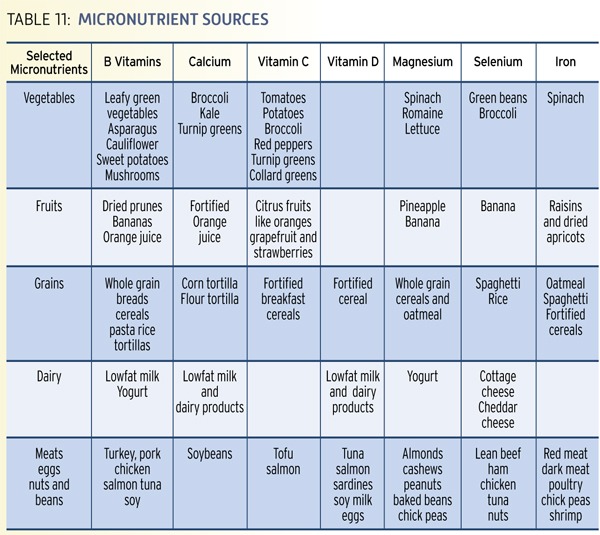 TABLE 11: MICRONUTRIENT SOURCES

| Selected Micronutrients | B Vitamins | Calcium | Vitamin C | Vitamin D | Magnesium | Selenium | Iron |
|---|---|---|---|---|---|---|---|
| Vegetables | Leafy green vegetables Asparagus Cauliflower Sweet potatoes Mushrooms | Broccoli Kale Turnip greens | Tomatoes Potatoes Broccoli Red peppers Turnip greens Collard greens | | Spinach Romaine Lettuce | Green beans Broccoli | Spinach |
| Fruits | Dried prunes Bananas Orange juice | Fortified Orange juice | Citrus fruits like oranges grapefruit and strawberries | | Pineapple Banana | Banana | Raisins and dried apricots |
| Grains | Whole grain breads cereals pasta rice tortillas | Corn tortilla Flour tortilla | Fortified breakfast cereals | Fortified cereal | Whole grain cereals and oatmeal | Spaghetti Rice | Oatmeal Spaghetti Fortified cereals |
| Dairy | Lowfat milk Yogurt | Lowfat milk and dairy products | | Lowfat milk and dairy products | Yogurt | Cottage cheese Cheddar cheese | |
| Meats eggs nuts and beans | Turkey, pork chicken salmon tuna soy | Soybeans | Tofu salmon | Tuna salmon sardines soy milk eggs | Almonds cashews peanuts baked beans chick peas | Lean beef ham chicken tuna nuts | Red meat dark meat poultry chick peas shrimp |